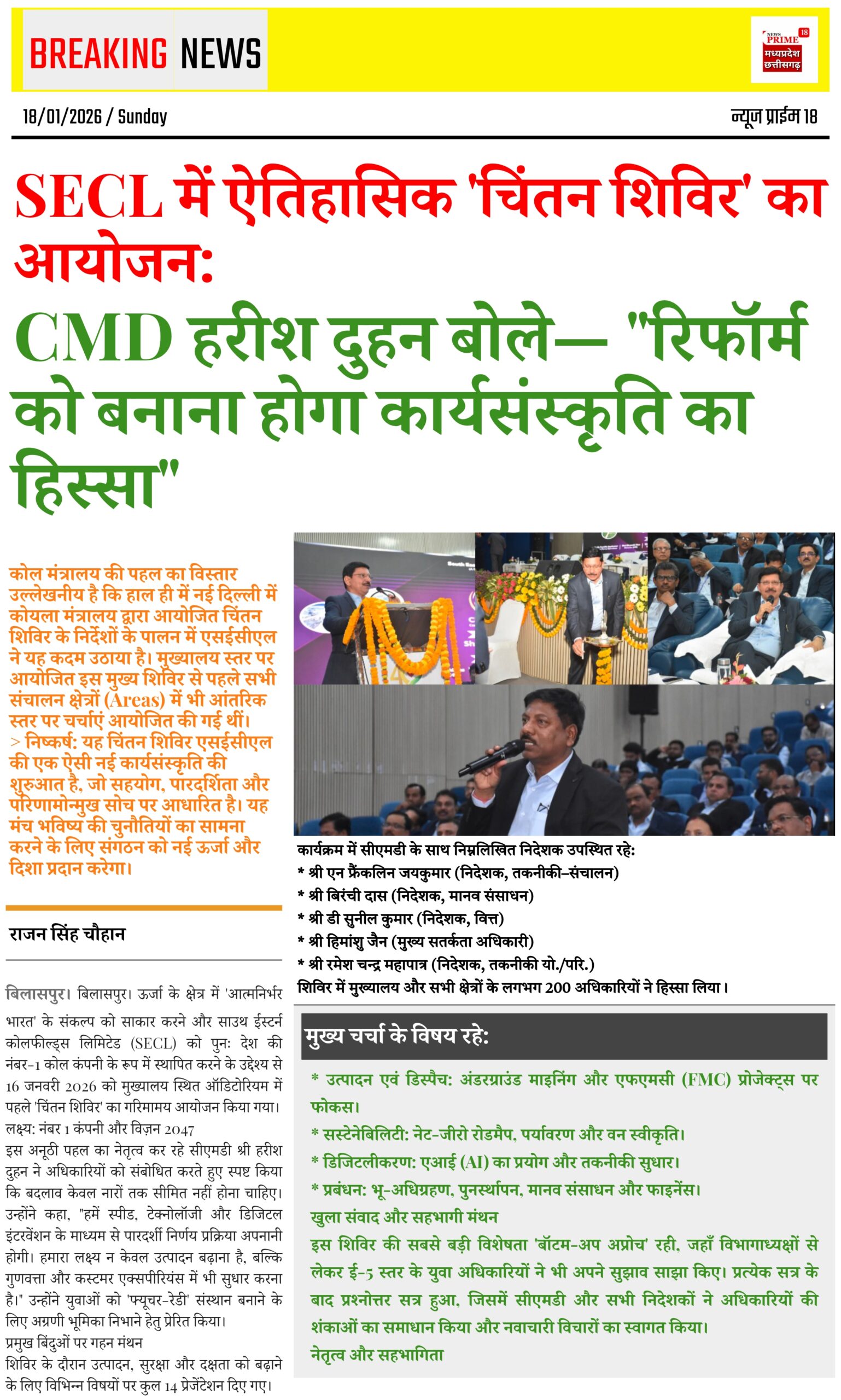 BREAKING NEWS

NEWS PRIME 18 मध्यप्रदेश छत्तीसगढ़

18/01/2026 / Sunday

न्यूज प्राईम 18

SECL में ऐतिहासिक 'चिंतन शिविर' का आयोजन:

CMD हरीश दुहन बोले— "रिफॉर्म को बनाना होगा कार्यसंस्कृति का हिस्सा"

कोल मंत्रालय की पहल का विस्तार
उल्लेखनीय है कि हाल ही में नई दिल्ली में कोयला मंत्रालय द्वारा आयोजित चिंतन शिविर के निर्देशों के पालन में एसईसीएल ने यह कदम उठाया है। मुख्यालय स्तर पर आयोजित इस मुख्य शिविर से पहले सभी संचालन क्षेत्रों (Areas) में भी आंतरिक स्तर पर चर्चाएं आयोजित की गई थीं।
> निष्कर्ष: यह चिंतन शिविर एसईसीएल की एक ऐसी नई कार्यसंस्कृति की शुरुआत है, जो सहयोग, पारदर्शिता और परिणामोन्मुख सोच पर आधारित है। यह मंच भविष्य की चुनौतियों का सामना करने के लिए संगठन को नई ऊर्जा और दिशा प्रदान करेगा।

राजन सिंह चौहान

बिलासपुर। बिलासपुर। ऊर्जा के क्षेत्र में 'आत्मनिर्भर भारत' के संकल्प को साकार करने और साउथ ईस्टर्न कोलफील्ड्स लिमिटेड (SECL) को पुनः देश की नंबर-1 कोल कंपनी के रूप में स्थापित करने के उद्देश्य से 16 जनवरी 2026 को मुख्यालय स्थित ऑडिटोरियम में पहले 'चिंतन शिविर' का गरिमामय आयोजन किया गया।
लक्ष्य: नंबर 1 कंपनी और विज़न 2047
इस अनूठी पहल का नेतृत्व कर रहे सीएमडी श्री हरीश दुहन ने अधिकारियों को संबोधित करते हुए स्पष्ट किया कि बदलाव केवल नारों तक सीमित नहीं होना चाहिए। उन्होंने कहा, "हमें स्पीड, टेक्नोलॉजी और डिजिटल इंटरवेंशन के माध्यम से पारदर्शी निर्णय प्रक्रिया अपनानी होगी। हमारा लक्ष्य न केवल उत्पादन बढ़ाना है, बल्कि गुणवत्ता और कस्टमर एक्सपीरियंस में भी सुधार करना है।" उन्होंने युवाओं को 'फ्यूचर-रेडी' संस्थान बनाने के लिए अग्रणी भूमिका निभाने हेतु प्रेरित किया।
प्रमुख बिंदुओं पर गहन मंथन
शिविर के दौरान उत्पादन, सुरक्षा और दक्षता को बढ़ाने के लिए विभिन्न विषयों पर कुल 14 प्रेजेंटेशन दिए गए।

कार्यक्रम में सीएमडी के साथ निम्नलिखित निदेशक उपस्थित रहे:
* श्री एन फ्रैंकलिन जयकुमार (निदेशक, तकनीकी-संचालन)
* श्री बिरंची दास (निदेशक, मानव संसाधन)
* श्री डी सुनील कुमार (निदेशक, वित्त)
* श्री हिमांशु जैन (मुख्य सतर्कता अधिकारी)
* श्री रमेश चन्द्र महापात्र (निदेशक, तकनीकी यो./परि.)
शिविर में मुख्यालय और सभी क्षेत्रों के लगभग 200 अधिकारियों ने हिस्सा लिया।

मुख्य चर्चा के विषय रहे:

* उत्पादन एवं डिस्पैच: अंडरग्राउंड माइनिंग और एफएमसी (FMC) प्रोजेक्ट्स पर फोकस।
* सस्टेनेबिलिटी: नेट-जीरो रोडमैप, पर्यावरण और वन स्वीकृति।
* डिजिटलीकरण: एआई (AI) का प्रयोग और तकनीकी सुधार।
* प्रबंधन: भू-अधिग्रहण, पुनर्स्थापन, मानव संसाधन और फाइनेंस।
खुला संवाद और सहभागी मंथन
इस शिविर की सबसे बड़ी विशेषता 'बॉटम-अप अप्रोच' रही, जहाँ विभागाध्यक्षों से लेकर ई-5 स्तर के युवा अधिकारियों ने भी अपने सुझाव साझा किए। प्रत्येक सत्र के बाद प्रश्नोत्तर सत्र हुआ, जिसमें सीएमडी और सभी निदेशकों ने अधिकारियों की शंकाओं का समाधान किया और नवाचारी विचारों का स्वागत किया।
नेतृत्व और सहभागिता